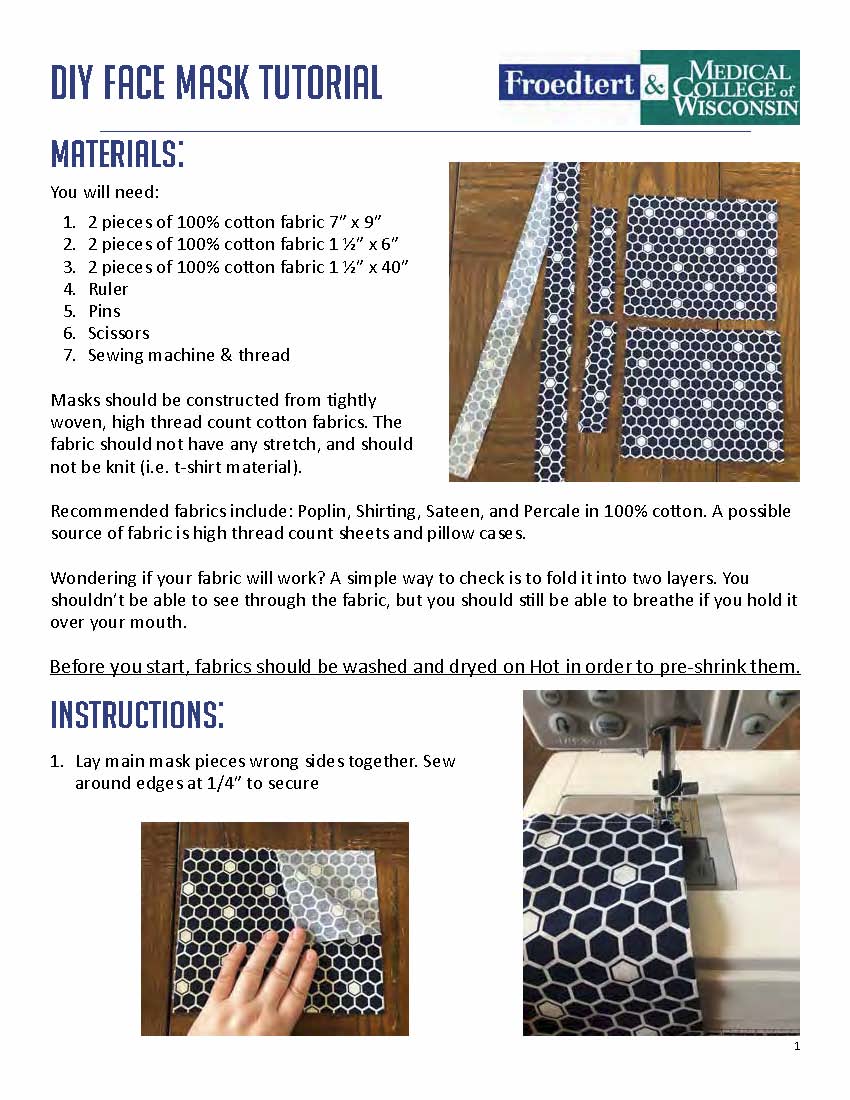 DIY FACE MASK TUTORIAL

Froedtert & MEDICAL COLLEGE of WISCONSIN

MATERIALS:

You will need:

1. 2 pieces of 100% cotton fabric 7” x 9”
2. 2 pieces of 100% cotton fabric 1 ½” x 6”
3. 2 pieces of 100% cotton fabric 1 ½” x 40”
4. Ruler
5. Pins
6. Scissors
7. Sewing machine & thread

Masks should be constructed from tightly woven, high thread count cotton fabrics. The fabric should not have any stretch, and should not be knit (i.e. t-shirt material).

Recommended fabrics include: Poplin, Shirting, Sateen, and Percale in 100% cotton. A possible source of fabric is high thread count sheets and pillow cases.

Wondering if your fabric will work? A simple way to check is to fold it into two layers. You shouldn’t be able to see through the fabric, but you should still be able to breathe if you hold it over your mouth.

Before you start, fabrics should be washed and dryed on Hot in order to pre-shrink them.

INSTRUCTIONS:

1. Lay main mask pieces wrong sides together. Sew around edges at 1/4” to secure

1